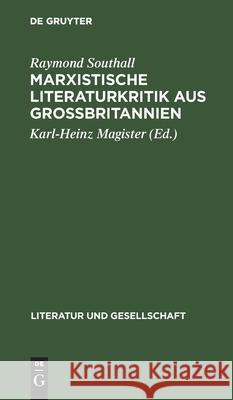 DE GRUYTER

Raymond Southall

MARXISTISCHE LITERATURKRITIK AUS GROSSBRITANNIEN

Karl-Heinz Magister (Ed.)

LITERATUR UND GESELLSCHAFT

DE G

Kraina Książek